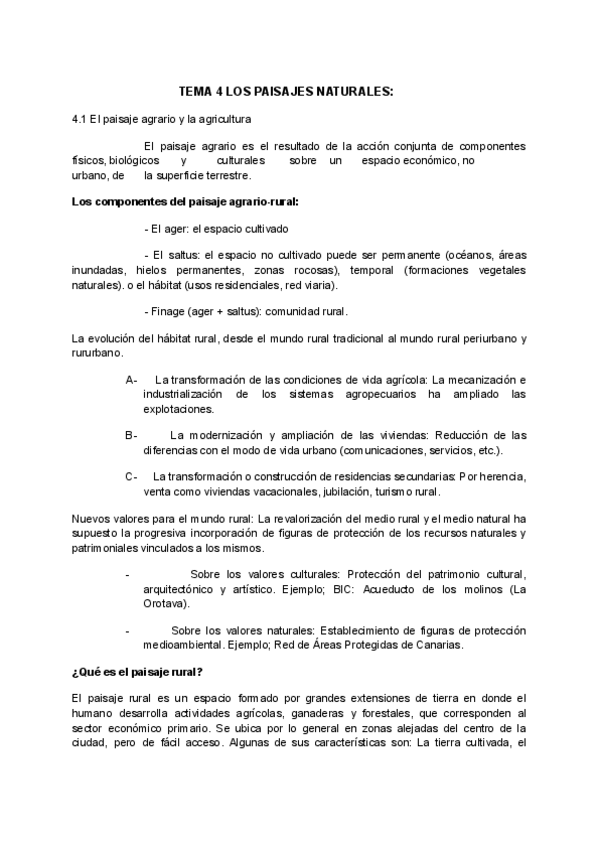 TEMA 4 LOS PAISAJES NATURALES:

4.1 El paisaje agrario y la agricultura

El paisaje agrario es el resultado de la acción conjunta de componentes físicos, biológicos y culturales sobre un espacio económico, no urbano, de la superficie terrestre.

Los componentes del paisaje agrario-rural:

- El ager: el espacio cultivado

- El saltus: el espacio no cultivado puede ser permanente (océanos, áreas inundadas, hielos permanentes, zonas rocosas), temporal (formaciones vegetales naturales). o el hábitat (usos residenciales, red viaria).

- Finage (ager + saltus): comunidad rural.

La evolución del hábitat rural, desde el mundo rural tradicional al mundo rural periurbano y rururbano.

A- La transformación de las condiciones de vida agrícola: La mecanización e industrialización de los sistemas agropecuarios ha ampliado las explotaciones.

B- La modernización y ampliación de las viviendas: Reducción de las diferencias con el modo de vida urbano (comunicaciones, servicios, etc.).

C- La transformación o construcción de residencias secundarias: Por herencia, venta como viviendas vacacionales, jubilación, turismo rural.

Nuevos valores para el mundo rural: La revalorización del medio rural y el medio natural ha supuesto la progresiva incorporación de figuras de protección de los recursos naturales y patrimoniales vinculados a los mismos.

- Sobre los valores culturales: Protección del patrimonio cultural, arquitectónico y artístico. Ejemplo; BIC: Acueducto de los molinos (La Orotava).

- Sobre los valores naturales: Establecimiento de figuras de protección medioambiental. Ejemplo; Red de Áreas Protegidas de Canarias.

¿Qué es el paisaje rural?

El paisaje rural es un espacio formado por grandes extensiones de tierra en donde el humano desarrolla actividades agrícolas, ganaderas y forestales, que corresponden al sector económico primario. Se ubica por lo general en zonas alejadas del centro de la ciudad, pero de fácil acceso. Algunas de sus características son: La tierra cultivada, el